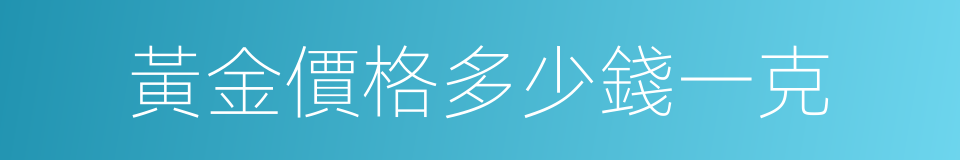 黃金價格多少錢一克